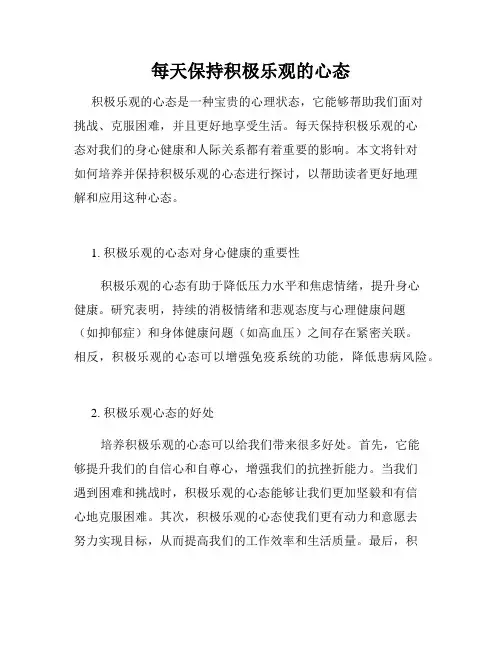 每天保持积极乐观的心态

积极乐观的心态是一种宝贵的心理状态，它能够帮助我们面对挑战、克服困难，并且更好地享受生活。每天保持积极乐观的心态对我们的身心健康和人际关系都有着重要的影响。本文将针对如何培养并保持积极乐观的心态进行探讨，以帮助读者更好地理解和应用这种心态。

1. 积极乐观的心态对身心健康的重要性

积极乐观的心态有助于降低压力水平和焦虑情绪，提升身心健康。研究表明，持续的消极情绪和悲观态度与心理健康问题（如抑郁症）和身体健康问题（如高血压）之间存在紧密关联。相反，积极乐观的心态可以增强免疫系统的功能，降低患病风险。

2. 积极乐观心态的好处

培养积极乐观的心态可以给我们带来很多好处。首先，它能够提升我们的自信心和自尊心，增强我们的抗挫折能力。当我们遇到困难和挑战时，积极乐观的心态能够让我们更加坚毅和有信心地克服困难。其次，积极乐观的心态使我们更有动力和意愿去努力实现目标，从而提高我们的工作效率和生活质量。最后，积